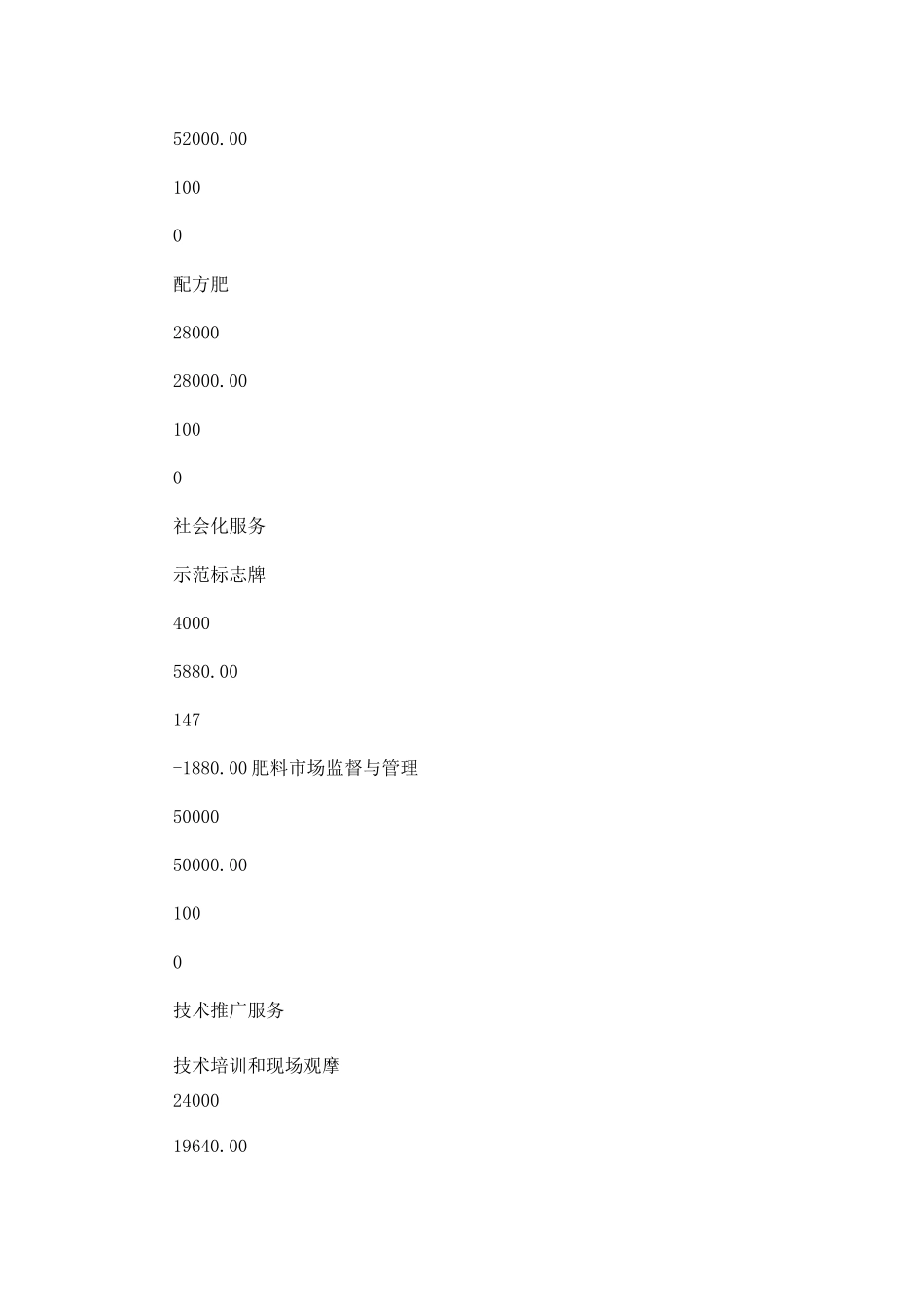 52000.00

100

0

配方肥

28000

28000.00

100

0

社会化服务

示范标志牌

4000

5880.00

147

-1880.00 肥料市场监督与管理

50000

50000.00

100

0

技术推广服务

技术培训和现场观摩

24000

19640.00